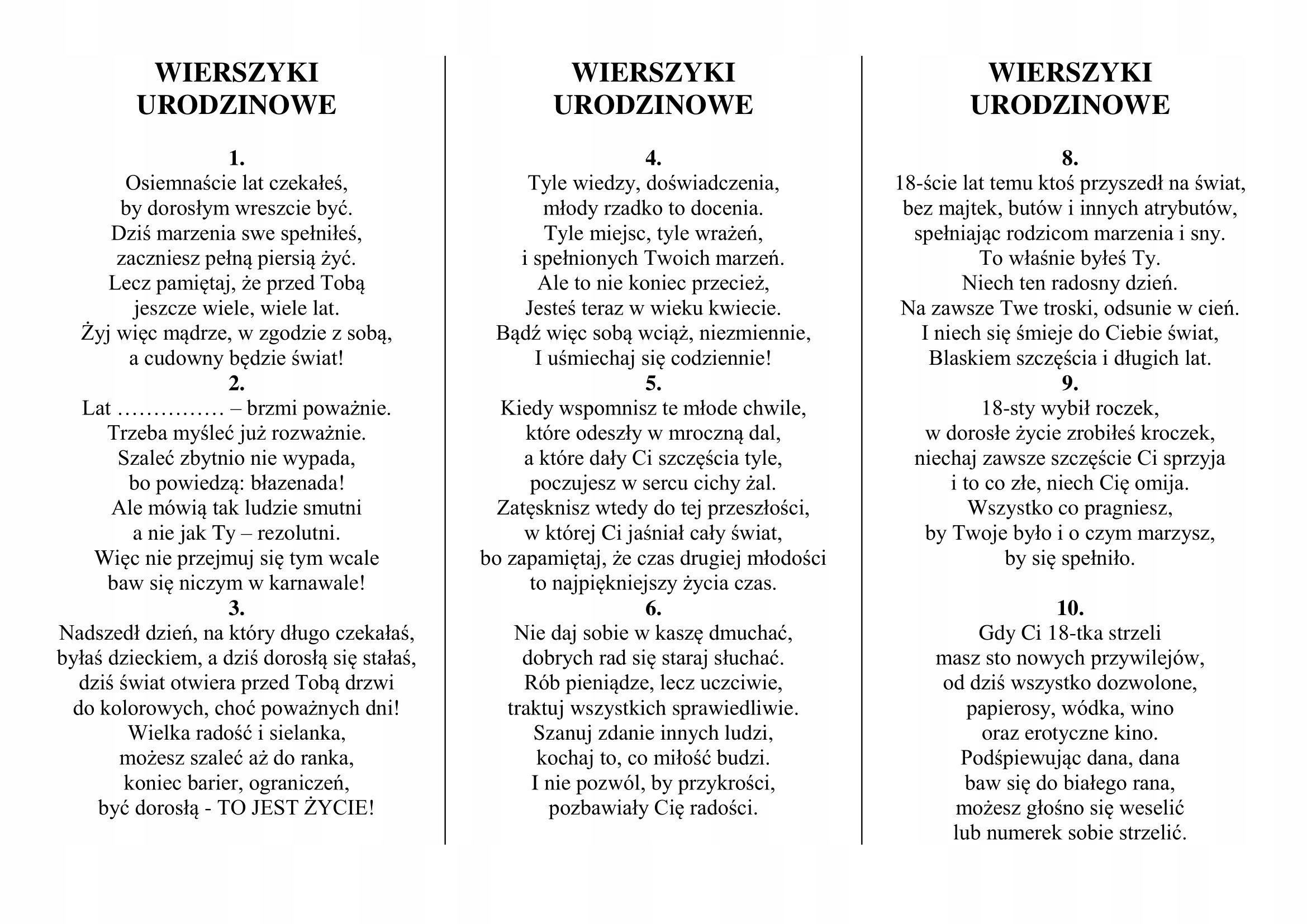 WIERSZYKI URODZINOWE

1.
Osiemnaście lat czekałeś,
by dorosłym wreszcie być.
Dziś marzenia swe spełniłeś,
zaczniesz pełną piersią żyć.
Lecz pamiętaj, że przed Tobą
jeszcze wiele, wiele lat.
Żyj więc mądrze, w zgodzie z sobą,
a cudowny będzie świat!
2.
Lat …………… – brzmi poważnie.
Trzeba myśleć już rozważnie.
Szaleć zbytnio nie wypada,
bo powiedzą: błazenada!
Ale mówią tak ludzie smutni
a nie jak Ty – rezolutni.
Więc nie przejmuj się tym wcale
baw się niczym w karnawale!
3.
Nadszedł dzień, na który długo czekałaś,
byłaś dzieckiem, a dziś dorosłą się stałaś,
dziś świat otwiera przed Tobą drzwi
do kolorowych, choć poważnych dni!
Wielka radość i sielanka,
możesz szaleć aż do ranka,
koniec barier, ograniczeń,
być dorosłą - TO JEST ŻYCIE!

WIERSZYKI URODZINOWE

4.
Tyle wiedzy, doświadczenia,
młody rzadko to docenia.
Tyle miejsc, tyle wrażeń,
i spełnionych Twoich marzeń.
Ale to nie koniec przecież,
Jesteś teraz w wieku kwiecie.
Bądź więc sobą wciąż, niezmiennie,
I uśmiechaj się codziennie!
5.
Kiedy wspomnisz te młode chwile,
które odeszły w mroczną dal,
a które dały Ci szczęścia tyle,
poczujesz w sercu cichy żal.
Zatęsknisz wtedy do tej przeszłości,
w której Ci jaśniał cały świat,
bo zapamiętaj, że czas drugiej młodości
to najpiękniejszy życia czas.
6.
Nie daj sobie w kaszę dmuchać,
dobrych rad się staraj słuchać.
Rób pieniądze, lecz uczciwie,
traktuj wszystkich sprawiedliwie.
Szanuj zdanie innych ludzi,
kochaj to, co miłość budzi.
I nie pozwól, by przykrości,
pozbawiały Cię radości.

WIERSZYKI URODZINOWE

8.
18-ście lat temu ktoś przyszedł na świat,
bez majtek, butów i innych atrybutów,
spełniając rodzicom marzenia i sny.
To właśnie byłeś Ty.
Niech ten radosny dzień.
Na zawsze Twe troski, odsunie w cień.
I niech się śmieje do Ciebie świat,
Blaskiem szczęścia i długich lat.
9.
18-sty wybił roczek,
w dorosłe życie zrobiłeś kroczek,
niechaj zawsze szczęście Ci sprzyja
i to co złe, niech Cię omija.
Wszystko co pragniesz,
by Twoje było i o czym marzysz,
by się spełniło.

10.
Gdy Ci 18-tka strzeli
masz sto nowych przywilejów,
od dziś wszystko dozwolone,
papierosy, wódka, wino
oraz erotyczne kino.
Podśpiewując dana, dana
baw się do białego rana,
możesz głośno się weselić
lub numerek sobie strzelić.